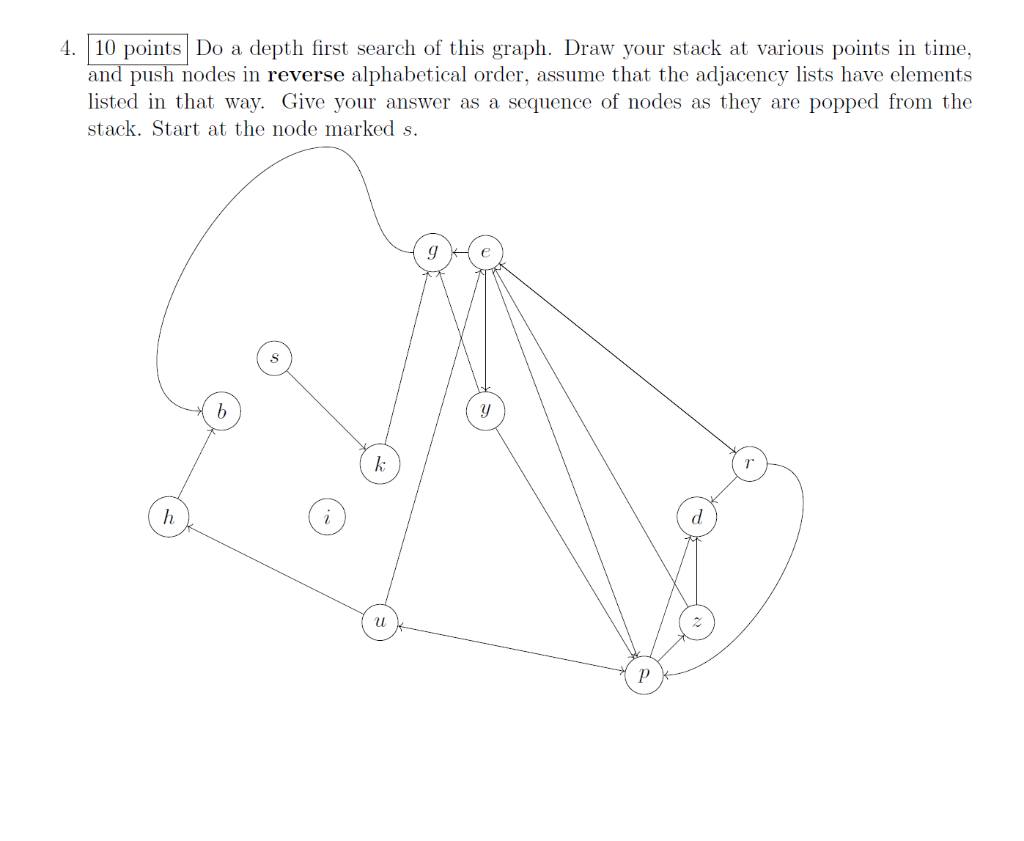 4. 10 points Do a depth first search of this graph. Draw your stack at various points in time, and push nodes in **reverse** alphabetical order, assume that the adjacency lists have elements listed in that way. Give your answer as a sequence of nodes as they are popped from the stack. Start at the node marked $s$.

$g$ $e$ $s$ $b$ $y$ $k$ $r$ $h$ $i$ $d$ $u$ $z$ $p$